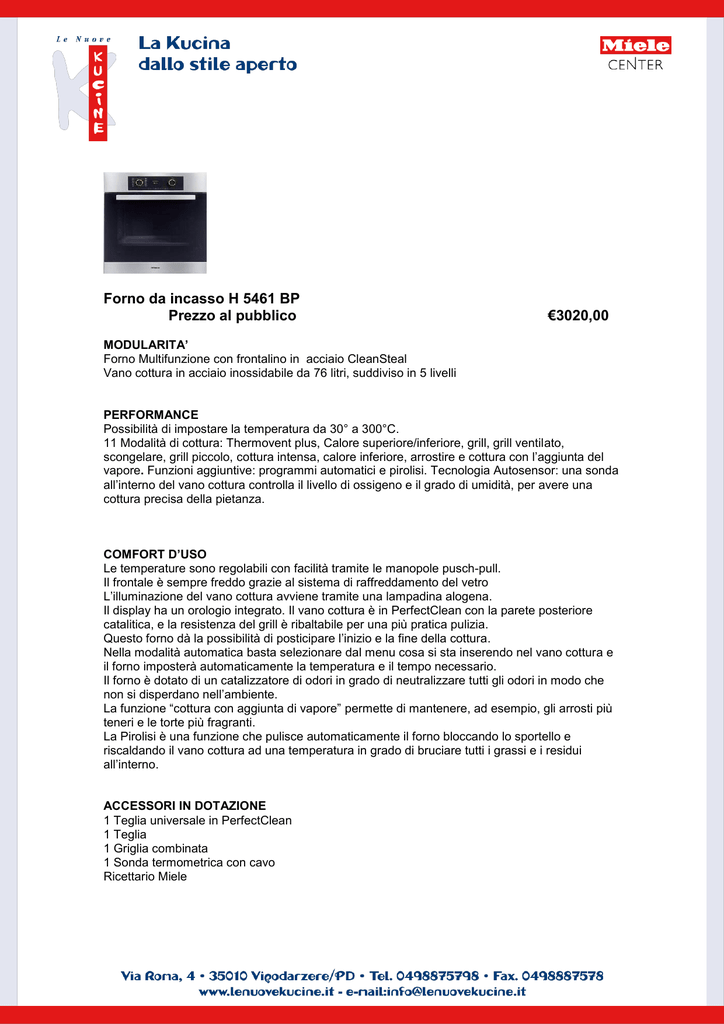 Le Nuove
KUCINE

La Kucina
dallo stile aperto

Miele
CENTER

Forno da incasso H 5461 BP
Prezzo al pubblico €3020,00

MODULARITA'
Forno Multifunzione con frontalino in acciaio CleanSteal
Vano cottura in acciaio inossidabile da 76 litri, suddiviso in 5 livelli

PERFORMANCE
Possibilità di impostare la temperatura da 30° a 300°C.
11 Modalità di cottura: Thermovent plus, Calore superiore/inferiore, grill, grill ventilato, scongelare, grill piccolo, cottura intensa, calore inferiore, arrostire e cottura con l'aggiunta del vapore. Funzioni aggiuntive: programmi automatici e pirolisi. Tecnologia Autosensor: una sonda all'interno del vano cottura controlla il livello di ossigeno e il grado di umidità, per avere una cottura precisa della pietanza.

COMFORT D'USO
Le temperature sono regolabili con facilità tramite le manopole pusch-pull.
Il frontale è sempre freddo grazie al sistema di raffreddamento del vetro
L'illuminazione del vano cottura avviene tramite una lampadina alogena.
Il display ha un orologio integrato. Il vano cottura è in PerfectClean con la parete posteriore catalitica, e la resistenza del grill è ribaltabile per una più pratica pulizia.
Questo forno dà la possibilità di posticipare l'inizio e la fine della cottura.
Nella modalità automatica basta selezionare dal menu cosa si sta inserendo nel vano cottura e il forno imposterà automaticamente la temperatura e il tempo necessario.
Il forno è dotato di un catalizzatore di odori in grado di neutralizzare tutti gli odori in modo che non si disperdano nell'ambiente.
La funzione "cottura con aggiunta di vapore" permette di mantenere, ad esempio, gli arrosti più teneri e le torte più fragranti.
La Pirolisi è una funzione che pulisce automaticamente il forno bloccando lo sportello e riscaldando il vano cottura ad una temperatura in grado di bruciare tutti i grassi e i residui all'interno.

ACCESSORI IN DOTAZIONE
1 Teglia universale in PerfectClean
1 Teglia
1 Griglia combinata
1 Sonda termometrica con cavo
Ricettario Miele

Via Roma, 4 • 35010 Vigodarzere/PD • Tel. 0498875798 • Fax. 0498887578
www.lenuovekucine.it - e-mail:info@lenuovekucine.it